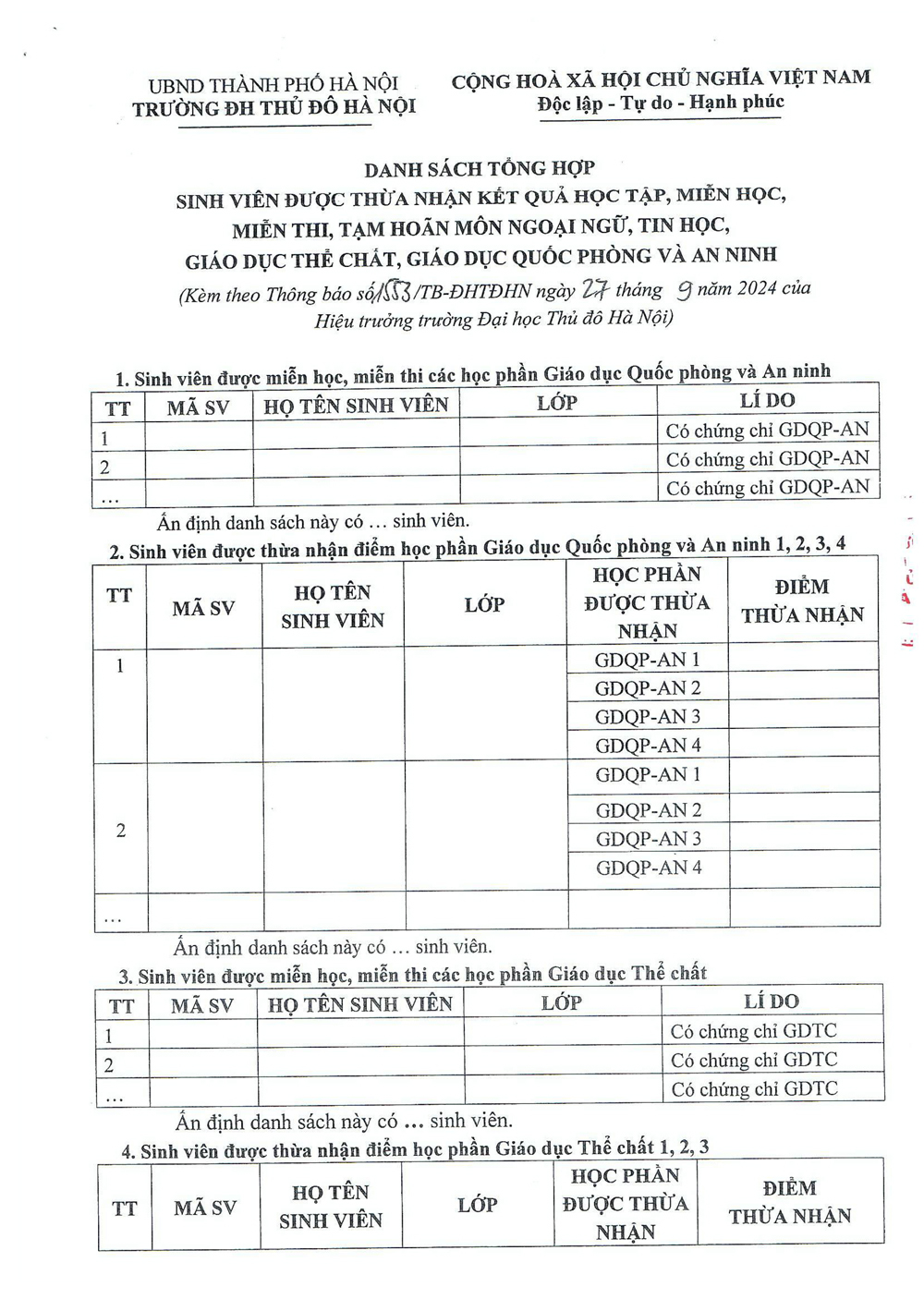 UBND THÀNH PHỐ HÀ NỘI
TRƯỜNG ĐH THỦ ĐÔ HÀ NỘI

CỘNG HOÀ XÃ HỘI CHỦ NGHĨA VIỆT NAM
Độc lập - Tự do - Hạnh phúc

DANH SÁCH TỔNG HỢP
SINH VIÊN ĐƯỢC THỪA NHẬN KẾT QUẢ HỌC TẬP, MIỄN HỌC, MIỄN THI, TẠM HOÃN MÔN NGOẠI NGỮ, TIN HỌC, GIÁO DỤC THỂ CHẤT, GIÁO DỤC QUỐC PHÒNG VÀ AN NINH
(Kèm theo Thông báo số 1553/TB-ĐHTĐHN ngày 27 tháng 9 năm 2024 của Hiệu trưởng trường Đại học Thủ đô Hà Nội)

1. Sinh viên được miễn học, miễn thi các học phần Giáo dục Quốc phòng và An ninh

| TT | MÃ SV | HỌ TÊN SINH VIÊN | LỚP | LÍ DO |
|---|---|---|---|---|
| 1 | | | | Có chứng chỉ GDQP-AN |
| 2 | | | | Có chứng chỉ GDQP-AN |
| … | | | | Có chứng chỉ GDQP-AN |

Ấn định danh sách này có … sinh viên.

2. Sinh viên được thừa nhận điểm học phần Giáo dục Quốc phòng và An ninh 1, 2, 3, 4

| TT | MÃ SV | HỌ TÊN SINH VIÊN | LỚP | HỌC PHẦN ĐƯỢC THỪA NHẬN | ĐIỂM THỪA NHẬN |
|---|---|---|---|---|---|
| 1 | | | | GDQP-AN 1 | |
| | | | | GDQP-AN 2 | |
| | | | | GDQP-AN 3 | |
| | | | | GDQP-AN 4 | |
| 2 | | | | GDQP-AN 1 | |
| | | | | GDQP-AN 2 | |
| | | | | GDQP-AN 3 | |
| | | | | GDQP-AN 4 | |
| … | | | | | |

Ấn định danh sách này có … sinh viên.

3. Sinh viên được miễn học, miễn thi các học phần Giáo dục Thể chất

| TT | MÃ SV | HỌ TÊN SINH VIÊN | LỚP | LÍ DO |
|---|---|---|---|---|
| 1 | | | | Có chứng chỉ GDTC |
| 2 | | | | Có chứng chỉ GDTC |
| … | | | | Có chứng chỉ GDTC |

Ấn định danh sách này có … sinh viên.

4. Sinh viên được thừa nhận điểm học phần Giáo dục Thể chất 1, 2, 3

| TT | MÃ SV | HỌ TÊN SINH VIÊN | LỚP | HỌC PHẦN ĐƯỢC THỪA NHẬN | ĐIỂM THỪA NHẬN |
|---|---|---|---|---|---|